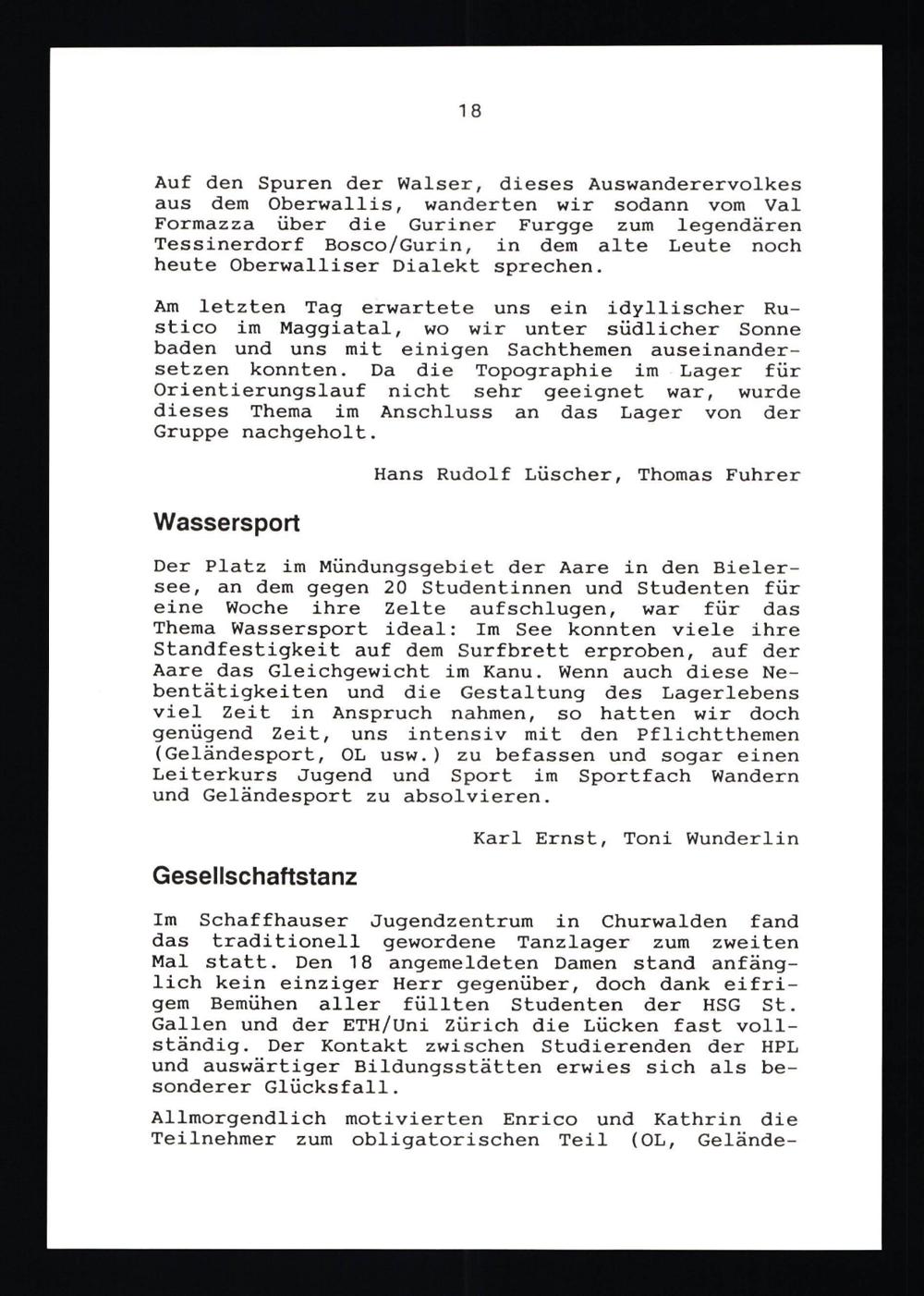 18

Auf den Spuren der Walser, dieses Auswanderervolkes aus dem Oberwallis, wanderten wir sodann vom Val Formazza über die Guriner Furgge zum legendären Tessinerdorf Bosco/Gurin, in dem alte Leute noch heute Oberwalliser Dialekt sprechen.

Am letzten Tag erwartete uns ein idyllischer Rustico im Maggiatal, wo wir unter südlicher Sonne baden und uns mit einigen Sachthemen auseinandersetzen konnten. Da die Topographie im Lager für Orientierungslauf nicht sehr geeignet war, wurde dieses Thema im Anschluss an das Lager von der Gruppe nachgeholt.

Hans Rudolf Lüscher, Thomas Fuhrer

Wassersport

Der Platz im Mündungsgebiet der Aare in den Bielersee, an dem gegen 20 Studentinnen und Studenten für eine Woche ihre Zelte aufschlugen, war für das Thema Wassersport ideal: Im See konnten viele ihre Standfestigkeit auf dem Surfbrett erproben, auf der Aare das Gleichgewicht im Kanu. Wenn auch diese Nebentätigkeiten und die Gestaltung des Lagerlebens viel Zeit in Anspruch nahmen, so hatten wir doch genügend Zeit, uns intensiv mit den Pflichtthemen (Geländesport, OL usw.) zu befassen und sogar einen Leiterkurs Jugend und Sport im Sportfach Wandern und Geländesport zu absolvieren.

Karl Ernst, Toni Wunderlin

Gesellschaftstanz

Im Schaffhauser Jugendzentrum in Churwalden fand das traditionell gewordene Tanzlager zum zweiten Mal statt. Den 18 angemeldeten Damen stand anfänglich kein einziger Herr gegenüber, doch dank eifrigem Bemühen aller füllten Studenten der HSG St. Gallen und der ETH/Uni Zürich die Lücken fast vollständig. Der Kontakt zwischen Studierenden der HPL und auswärtiger Bildungsstätten erwies sich als besonderer Glücksfall.

Allmorgendlich motivierten Enrico und Kathrin die Teilnehmer zum obligatorischen Teil (OL, Gelände-